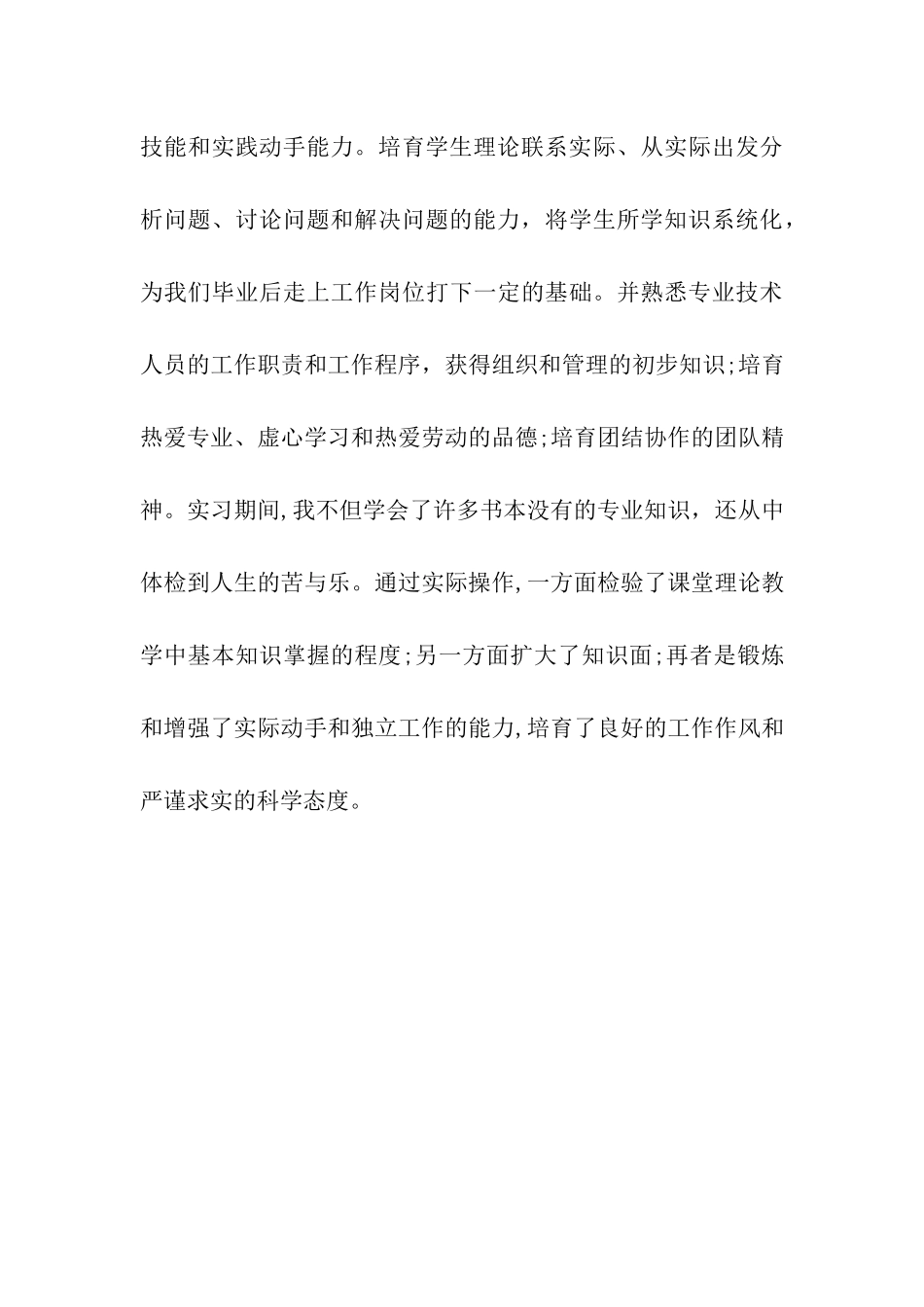 技能和实践动手能力。培育学生理论联系实际、从实际出发分析问题、讨论问题和解决问题的能力，将学生所学知识系统化，为我们毕业后走上工作岗位打下一定的基础。并熟悉专业技术人员的工作职责和工作程序，获得组织和管理的初步知识;培育热爱专业、虚心学习和热爱劳动的品德;培育团结协作的团队精神。实习期间,我不但学会了许多书本没有的专业知识，还从中体检到人生的苦与乐。通过实际操作,一方面检验了课堂理论教学中基本知识掌握的程度;另一方面扩大了知识面;再者是锻炼和增强了实际动手和独立工作的能力,培育了良好的工作作风和严谨求实的科学态度。